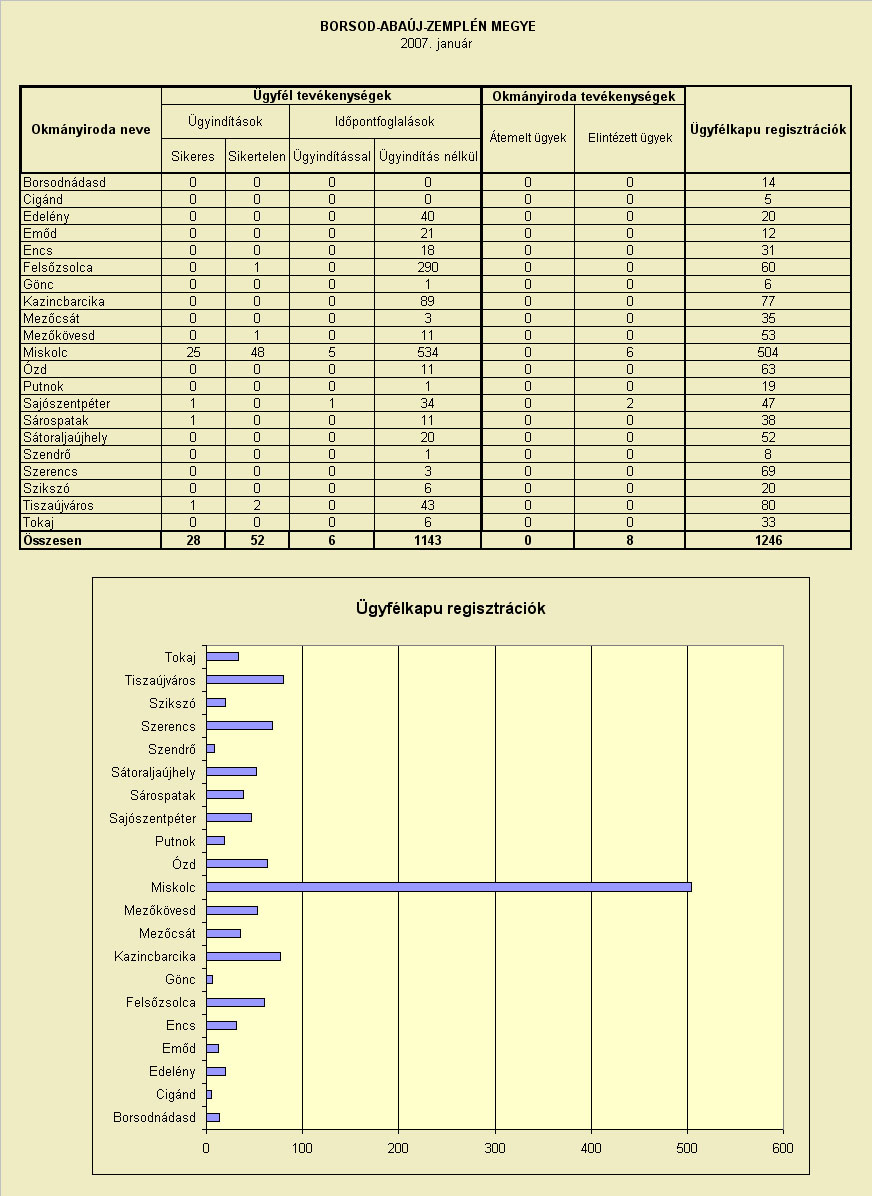 BORSOD-ABAÚJ-ZEMPLÉN MEGYE
2007. január

| Okmányiroda neve | Ügyfél tevékenységek | | | | Okmányiroda tevékenységek | | Ügyfélkapu regisztrációk |
|---|---|---|---|---|---|---|---|
| | Ügyindítások | | Időpontfoglalások | | Átemelt ügyek | Elintézett ügyek | |
| | Sikeres | Sikertelen | Ügyindítással | Ügyindítás nélkül | | | |
| Borsodnádasd | 0 | 0 | 0 | 0 | 0 | 0 | 14 |
| Cigánd | 0 | 0 | 0 | 0 | 0 | 0 | 5 |
| Edelény | 0 | 0 | 0 | 40 | 0 | 0 | 20 |
| Emőd | 0 | 0 | 0 | 21 | 0 | 0 | 12 |
| Encs | 0 | 0 | 0 | 18 | 0 | 0 | 31 |
| Felsőzsolca | 0 | 1 | 0 | 290 | 0 | 0 | 60 |
| Gönc | 0 | 0 | 0 | 1 | 0 | 0 | 6 |
| Kazincbarcika | 0 | 0 | 0 | 89 | 0 | 0 | 77 |
| Mezőcsát | 0 | 0 | 0 | 3 | 0 | 0 | 35 |
| Mezőkövesd | 0 | 1 | 0 | 11 | 0 | 0 | 53 |
| Miskolc | 25 | 48 | 5 | 534 | 0 | 6 | 504 |
| Ózd | 0 | 0 | 0 | 11 | 0 | 0 | 63 |
| Putnok | 0 | 0 | 0 | 1 | 0 | 0 | 19 |
| Sajószentpéter | 1 | 0 | 1 | 34 | 0 | 2 | 47 |
| Sárospatak | 1 | 0 | 0 | 11 | 0 | 0 | 38 |
| Sátoraljaújhely | 0 | 0 | 0 | 20 | 0 | 0 | 52 |
| Szendrő | 0 | 0 | 0 | 1 | 0 | 0 | 8 |
| Szerencs | 0 | 0 | 0 | 3 | 0 | 0 | 69 |
| Szikszó | 0 | 0 | 0 | 6 | 0 | 0 | 20 |
| Tiszaújváros | 1 | 2 | 0 | 43 | 0 | 0 | 80 |
| Tokaj | 0 | 0 | 0 | 6 | 0 | 0 | 33 |
| Összesen | 28 | 52 | 6 | 1143 | 0 | 8 | 1246 |

Ügyfélkapu regisztrációk

Tokaj
Tiszaújváros
Szikszó
Szerencs
Szendrő
Sátoraljaújhely
Sárospatak
Sajószentpéter
Putnok
Ózd
Miskolc
Mezőkövesd
Mezőcsát
Kazincbarcika
Gönc
Felsőzsolca
Encs
Emőd
Edelény
Cigánd
Borsodnádasd

0 100 200 300 400 500 600